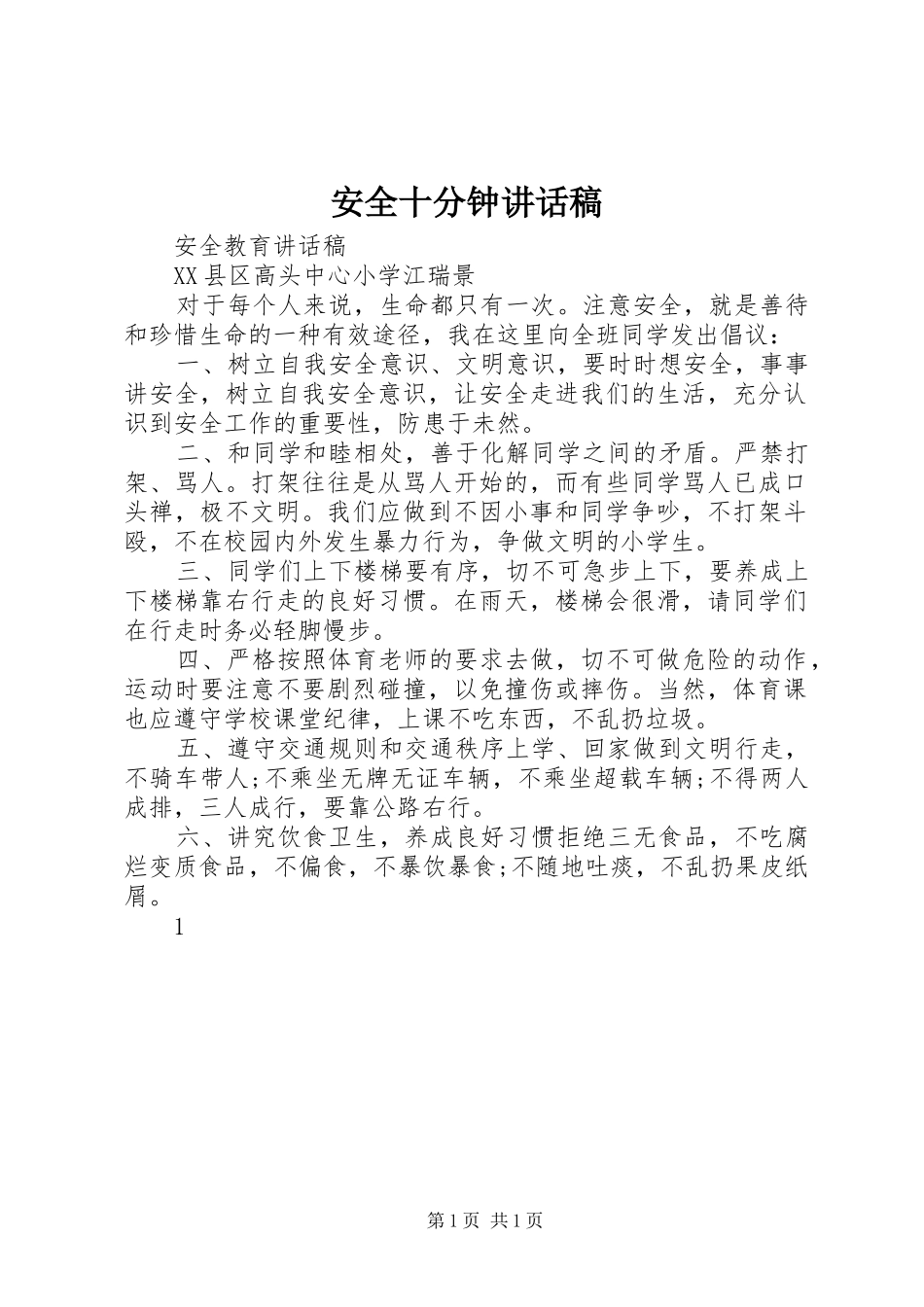 安全十分钟讲话稿

安全教育讲话稿

XX县区高头中心小学江瑞景

对于每个人来说，生命都只有一次。注意安全，就是善待和珍惜生命的一种有效途径，我在这里向全班同学发出倡议：

一、树立自我安全意识、文明意识，要时时想安全，事事讲安全，树立自我安全意识，让安全走进我们的生活，充分认识到安全工作的重要性，防患于未然。

二、和同学和睦相处，善于化解同学之间的矛盾。严禁打架、骂人。打架往往是从骂人开始的，而有些同学骂人已成口头禅，极不文明。我们应做到不因小事和同学争吵，不打架斗殴，不在校园内外发生暴力行为，争做文明的小学生。

三、同学们上下楼梯要有序，切不可急步上下，要养成上下楼梯靠右行走的良好习惯。在雨天，楼梯会很滑，请同学们在行走时务必轻脚慢步。

四、严格按照体育老师的要求去做，切不可做危险的动作，运动时要注意不要剧烈碰撞，以免撞伤或摔伤。当然，体育课也应遵守学校课堂纪律，上课不吃东西，不乱扔垃圾。

五、遵守交通规则和交通秩序上学、回家做到文明行走，不骑车带人;不乘坐无牌无证车辆，不乘坐超载车辆;不得两人成排，三人成行，要靠公路右行。

六、讲究饮食卫生，养成良好习惯拒绝三无食品，不吃腐烂变质食品，不偏食，不暴饮暴食;不随地吐痰，不乱扔果皮纸屑。

1

第1页 共1页